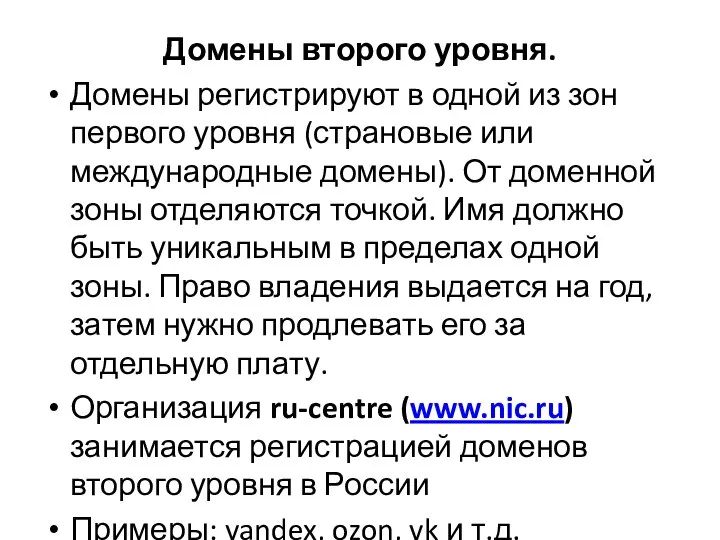 Домены второго уровня.

• Домены регистрируют в одной из зон первого уровня (страновые или международные домены). От доменной зоны отделяются точкой. Имя должно быть уникальным в пределах одной зоны. Право владения выдается на год, затем нужно продлевать его за отдельную плату.

• Организация ru-centre (www.nic.ru) занимается регистрацией доменов второго уровня в России

• Примеры: yandex, ozon, vk и т.д.